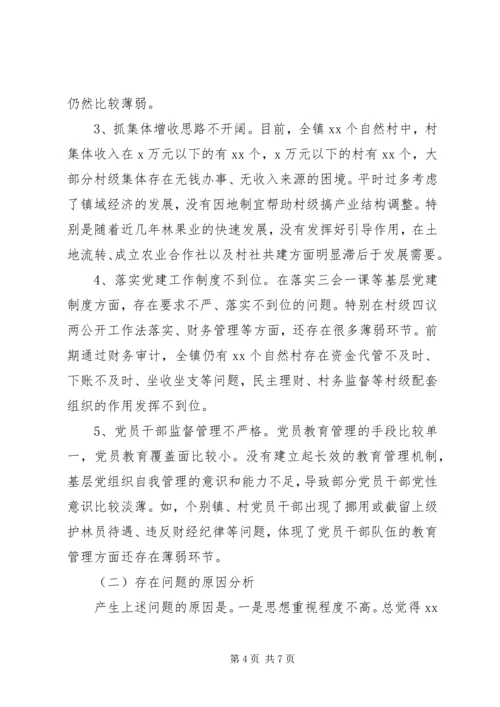 仍然比较薄弱。

3、抓集体增收思路不开阔。目前，全镇 xx 个自然村中，村集体收入在 x 万元以下的有 xx 个，x 万元以下的村有 xx 个，大部分村级集体存在无钱办事、无收入来源的困境。平时过多考虑了镇域经济的发展，没有因地制宜帮助村级搞产业结构调整。特别是随着近几年林果业的快速发展，没有发挥好引导作用，在土地流转、成立农业合作社以及村社共建方面明显滞后于发展需要。

4、落实党建工作制度不到位。在落实三会一课等基层党建制度方面，存在要求不严、落实不到位的问题。特别在村级四议两公开工作法落实、财务管理等方面，还存在很多薄弱环节。前期通过财务审计，全镇仍有 xx 个自然村存在资金代管不及时、下账不及时、坐收坐支等问题，民主理财、村务监督等村级配套组织的作用发挥不到位。

5、党员干部监督管理不严格。党员教育管理的手段比较单一，党员教育覆盖面比较小。没有建立起长效的教育管理机制，基层党组织自我管理的意识和能力不足，导致部分党员干部党性意识比较淡薄。如，个别镇、村党员干部出现了挪用或截留上级护林员待遇、违反财经纪律等问题，体现了党员干部队伍的教育管理方面还存在薄弱环节。

（二）存在问题的原因分析

产生上述问题的原因是。一是思想重视程度不高。总觉得 xx

第 4 页 共 7 页